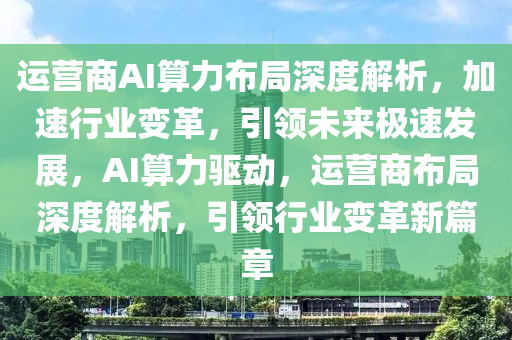 运营商AI算力布局深度解析，加速行业变革，引领未来极速发展，AI算力驱动，运营商布局深度解析，引领行业变革新篇章